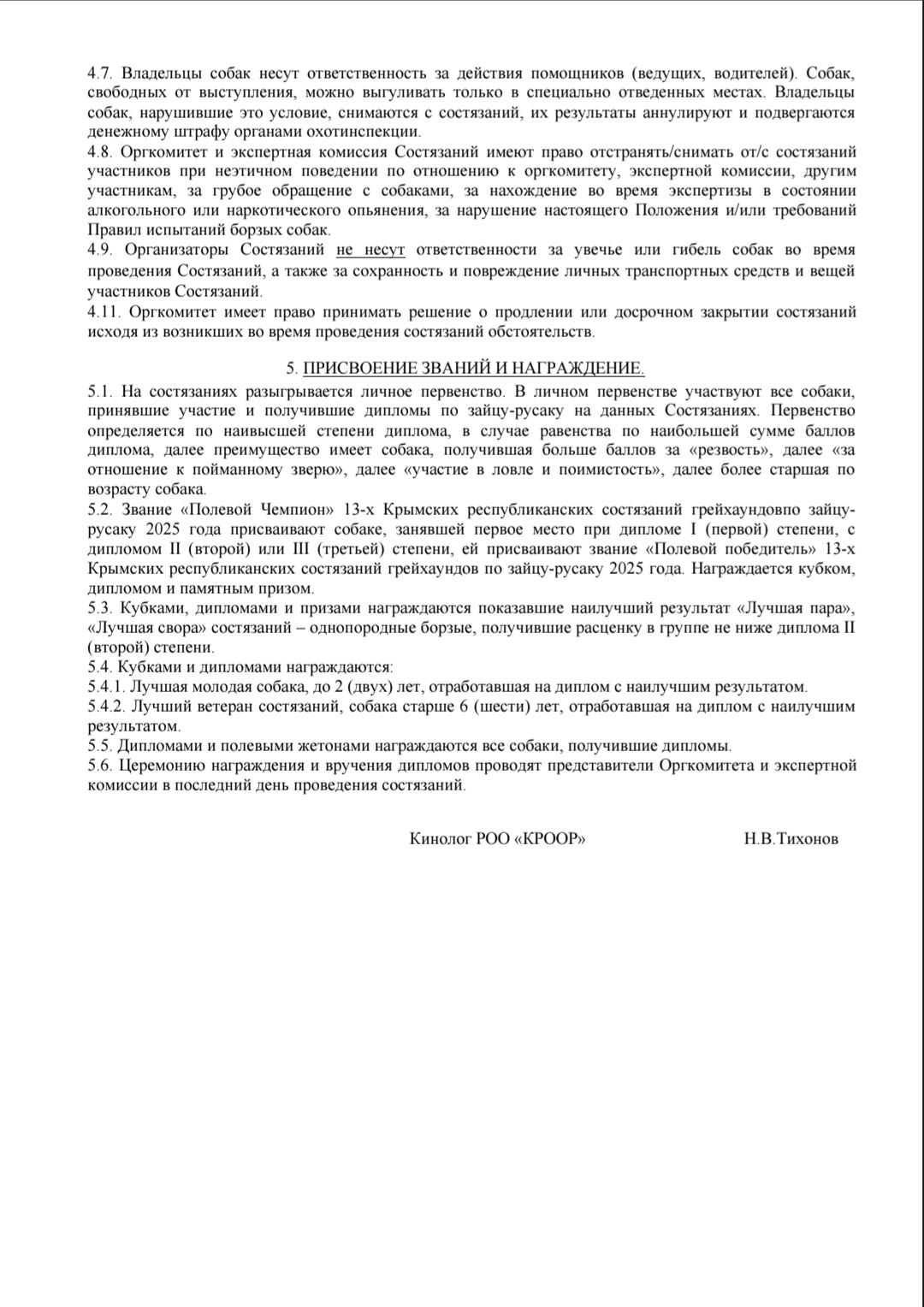 4.7. Владельцы собак несут ответственность за действия помощников (ведущих, водителей). Собак, свободных от выступления, можно выгуливать только в специально отведенных местах. Владельцы собак, нарушившие это условие, снимаются с состязаний, их результаты аннулируют и подвергаются денежному штрафу органами охотинспекции.
4.8. Оргкомитет и экспертная комиссия Состязаний имеют право отстранять/снимать от/с состязаний участников при неэтичном поведении по отношению к оргкомитету, экспертной комиссии, другим участникам, за грубое обращение с собаками, за нахождение во время экспертизы в состоянии алкогольного или наркотического опьянения, за нарушение настоящего Положения и/или требований Правил испытаний борзых собак.
4.9. Организаторы Состязаний не несут ответственности за увечье или гибель собак во время проведения Состязаний, а также за сохранность и повреждение личных транспортных средств и вещей участников Состязаний.
4.11. Оргкомитет имеет право принимать решение о продлении или досрочном закрытии состязаний исходя из возникших во время проведения состязаний обстоятельств.

5. ПРИСВОЕНИЕ ЗВАНИЙ И НАГРАЖДЕНИЕ.
5.1. На состязаниях разыгрывается личное первенство. В личном первенстве участвуют все собаки, принявшие участие и получившие дипломы по зайцу-русаку на данных Состязаниях. Первенство определяется по наивысшей степени диплома, в случае равенства по наибольшей сумме баллов диплома, далее преимущество имеет собака, получившая больше баллов за «резвость», далее «за отношение к пойманному зверю», далее «участие в ловле и поимистость», далее более старшая по возрасту собака.
5.2. Звание «Полевой Чемпион» 13-х Крымских республиканских состязаний грейхаундовпо зайцу-русаку 2025 года присваивают собаке, занявшей первое место при дипломе I (первой) степени, с дипломом II (второй) или III (третьей) степени, ей присваивают звание «Полевой победитель» 13-х Крымских республиканских состязаний грейхаундов по зайцу-русаку 2025 года. Награждается кубком, дипломом и памятным призом.
5.3. Кубками, дипломами и призами награждаются показавшие наилучший результат «Лучшая пара», «Лучшая свора» состязаний – однопородные борзые, получившие расценку в группе не ниже диплома II (второй) степени.
5.4. Кубками и дипломами награждаются:
5.4.1. Лучшая молодая собака, до 2 (двух) лет, отработавшая на диплом с наилучшим результатом.
5.4.2. Лучший ветеран состязаний, собака старше 6 (шести) лет, отработавшая на диплом с наилучшим результатом.
5.5. Дипломами и полевыми жетонами награждаются все собаки, получившие дипломы.
5.6. Церемонию награждения и вручения дипломов проводят представители Оргкомитета и экспертной комиссии в последний день проведения состязаний.

Кинолог РОО «КРООР» Н.В.Тихонов